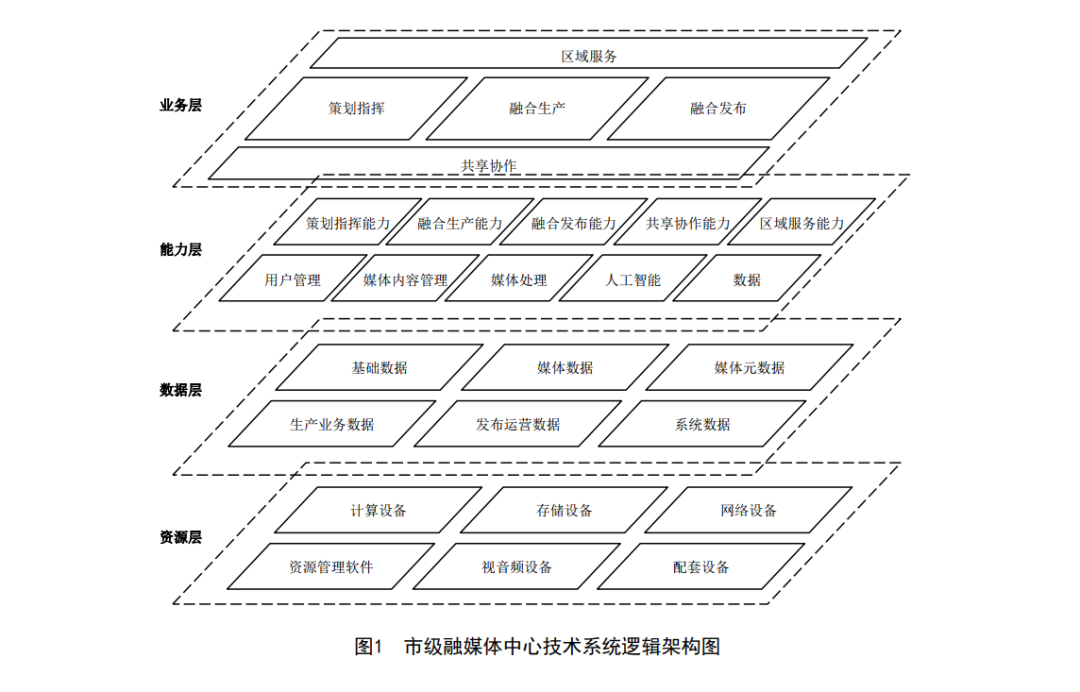 业务层

区域服务

策划指挥

融合生产

融合发布

共享协作

能力层

策划指挥能力

融合生产能力

融合发布能力

共享协作能力

区域服务能力

用户管理

媒体内容管理

媒体处理

人工智能

数据

数据层

基础数据

媒体数据

媒体元数据

生产业务数据

发布运营数据

系统数据

资源层

计算设备

存储设备

网络设备

资源管理软件

视音频设备

配套设备

图1　市级融媒体中心技术系统逻辑架构图